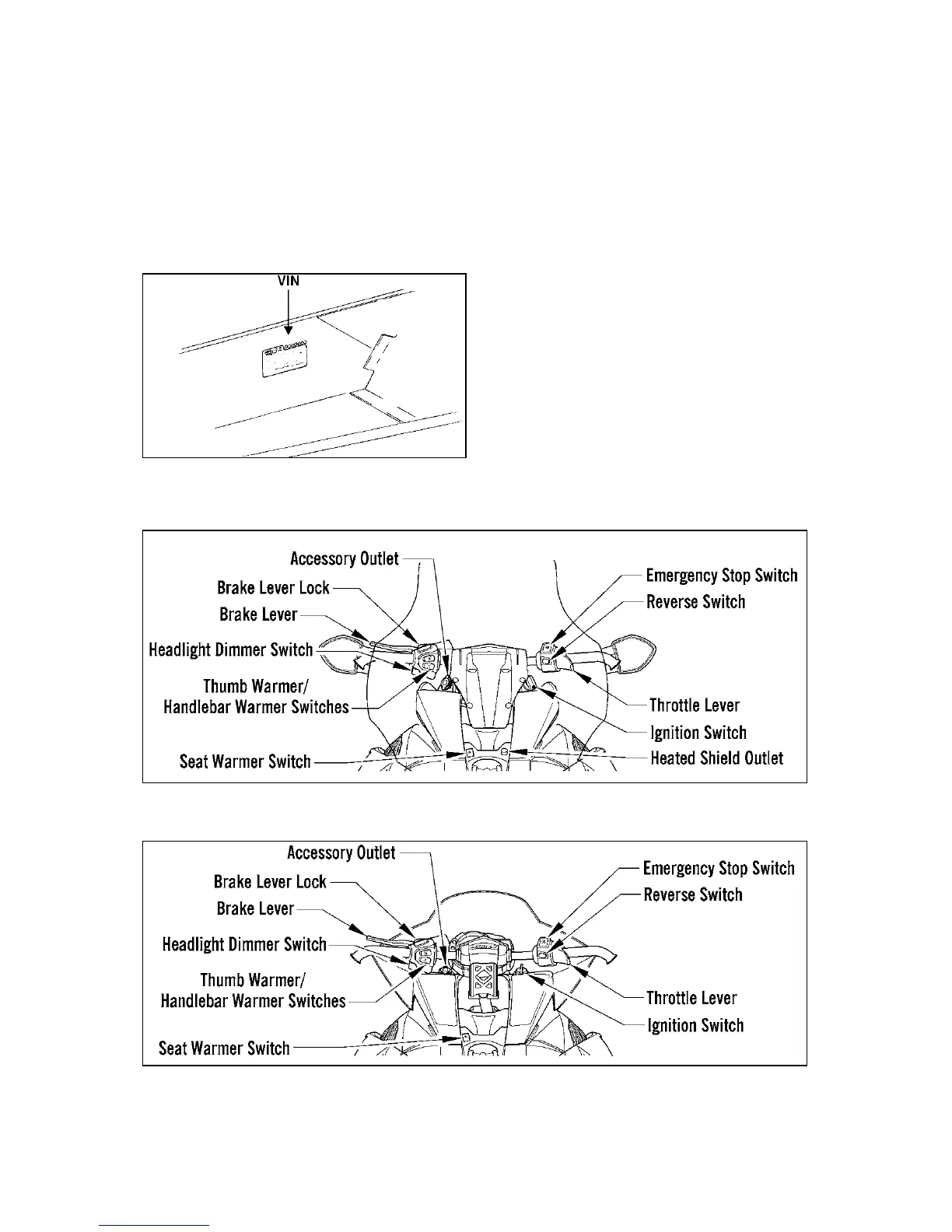 VIN

Accessory Outlet
Brake Lever Lock
Brake Lever
Headlight Dimmer Switch
Thumb Warmer/
Handlebar Warmer Switches
Seat Warmer Switch
Emergency Stop Switch
Reverse Switch
Throttle Lever
Ignition Switch
Heated Shield Outlet

Accessory Outlet
Brake Lever Lock
Brake Lever
Headlight Dimmer Switch
Thumb Warmer/
Handlebar Warmer Switches
Seat Warmer Switch
Emergency Stop Switch
Reverse Switch
Throttle Lever
Ignition Switch